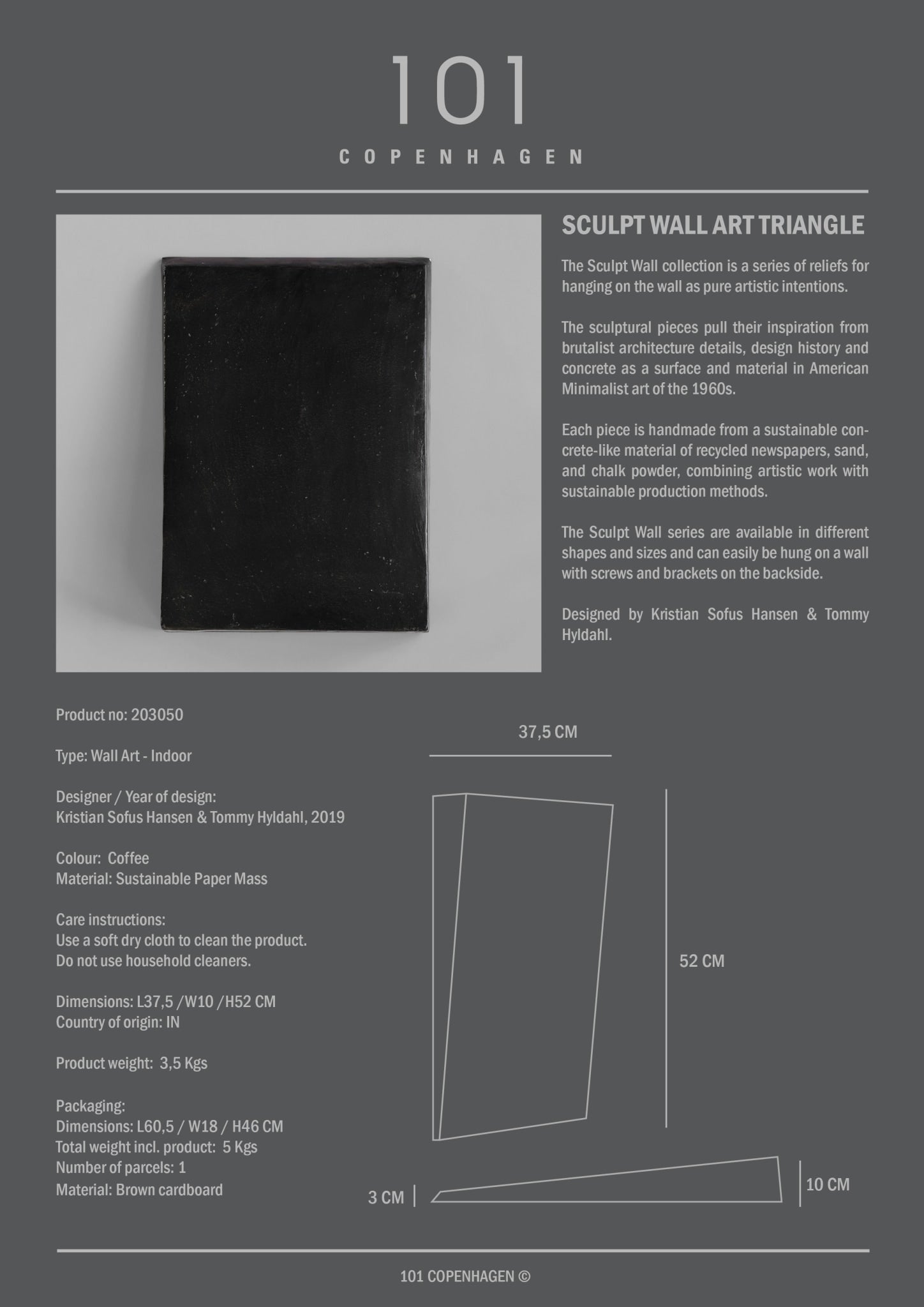 101

COPENHAGEN

SCULPT WALL ART TRIANGLE

The Sculpt Wall collection is a series of reliefs for hanging on the wall as pure artistic intentions.

The sculptural pieces pull their inspiration from brutalist architecture details, design history and concrete as a surface and material in American Minimalist art of the 1960s.

Each piece is handmade from a sustainable concrete-like material of recycled newspapers, sand, and chalk powder, combining artistic work with sustainable production methods.

The Sculpt Wall series are available in different shapes and sizes and can easily be hung on a wall with screws and brackets on the backside.

Designed by Kristian Sofus Hansen & Tommy Hyldahl.

Product no: 203050

Type: Wall Art - Indoor

Designer / Year of design:
Kristian Sofus Hansen & Tommy Hyldahl, 2019

Colour: Coffee
Material: Sustainable Paper Mass

Care instructions:
Use a soft dry cloth to clean the product.
Do not use household cleaners.

Dimensions: L37,5 /W10 /H52 CM
Country of origin: IN

Product weight: 3,5 Kgs

Packaging:
Dimensions: L60,5 / W18 / H46 CM
Total weight incl. product: 5 Kgs
Number of parcels: 1
Material: Brown cardboard

37,5 CM

52 CM

3 CM

10 CM

101 COPENHAGEN ©